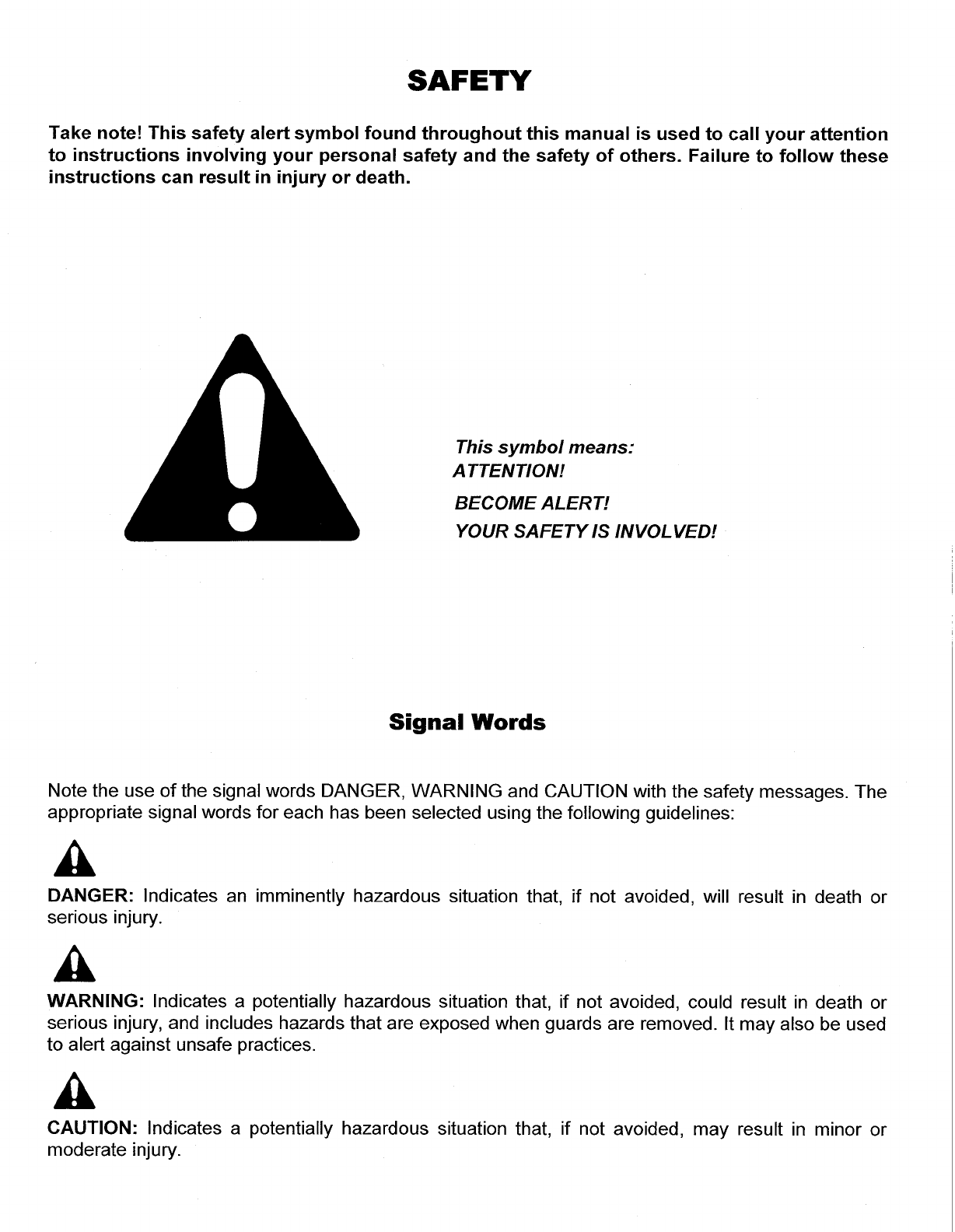 SAFETY

Take note! This safety alert symbol found throughout this manual is used to call your attention to instructions involving your personal safety and the safety of others. Failure to follow these instructions can result in injury or death.

This symbol means:
ATTENTION!
BECOME ALERT!
YOUR SAFETY IS INVOLVED!

Signal Words

Note the use of the signal words DANGER, WARNING and CAUTION with the safety messages. The appropriate signal words for each has been selected using the following guidelines:

DANGER: Indicates an imminently hazardous situation that, if not avoided, will result in death or serious injury.

WARNING: Indicates a potentially hazardous situation that, if not avoided, could result in death or serious injury, and includes hazards that are exposed when guards are removed. It may also be used to alert against unsafe practices.

CAUTION: Indicates a potentially hazardous situation that, if not avoided, may result in minor or moderate injury.